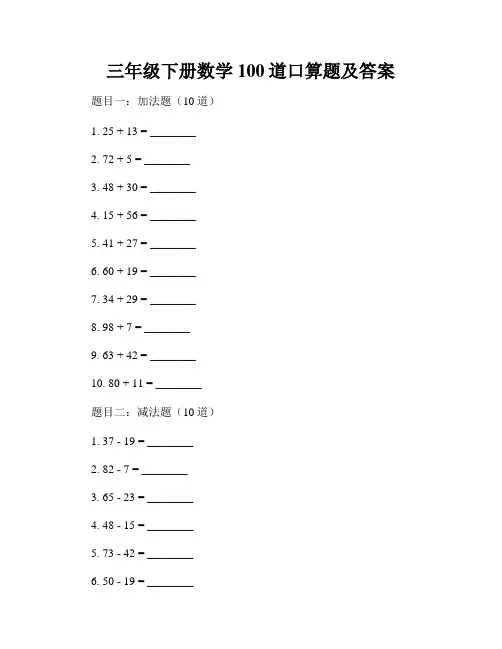 三年级下册数学 100 道口算题及答案

题目一：加法题（10 道）

1. 25 + 13 = ________

2. 72 + 5 = ________

3. 48 + 30 = ________

4. 15 + 56 = ________

5. 41 + 27 = ________

6. 60 + 19 = ________

7. 34 + 29 = ________

8. 98 + 7 = ________

9. 63 + 42 = ________

10. 80 + 11 = ________

题目二：减法题（10 道）

1. 37 - 19 = ________

2. 82 - 7 = ________

3. 65 - 23 = ________

4. 48 - 15 = ________

5. 73 - 42 = ________

6. 50 - 19 = ________